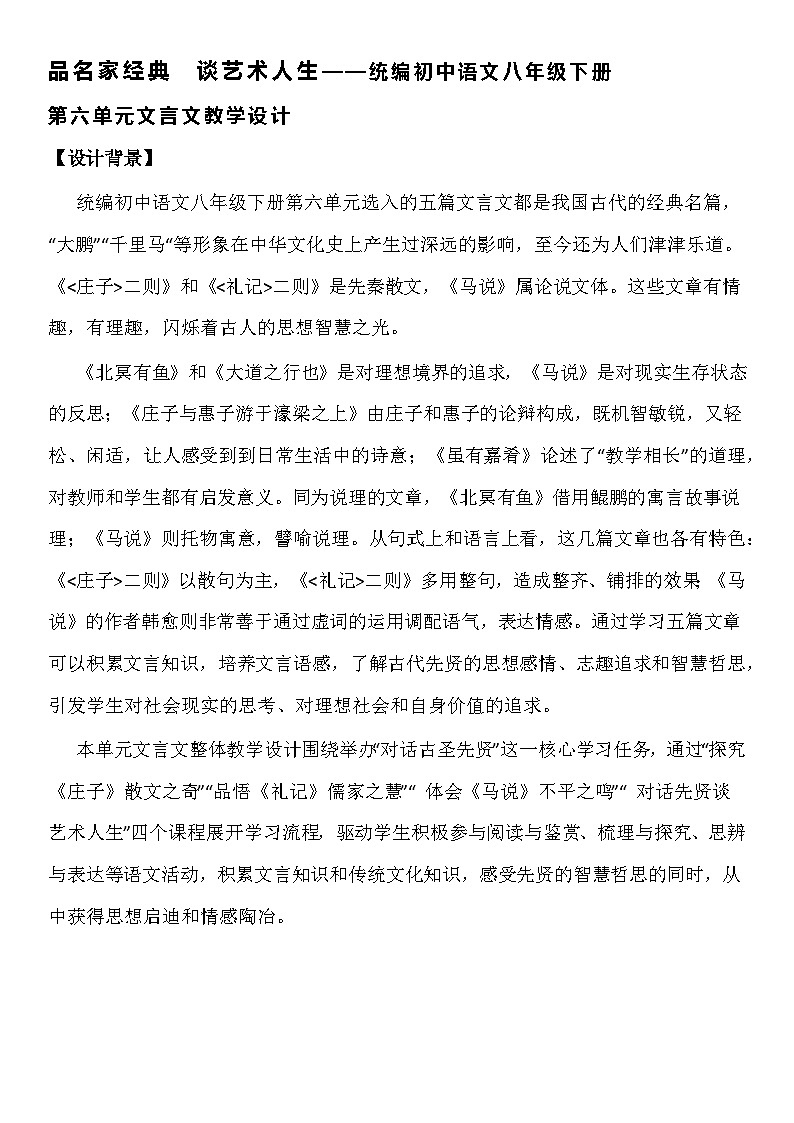 品名家经典　谈艺术人生——统编初中语文八年级下册

第六单元文言文教学设计

【设计背景】

统编初中语文八年级下册第六单元选入的五篇文言文都是我国古代的经典名篇，“大鹏”“千里马”等形象在中华文化史上产生过深远的影响，至今还为人们津津乐道。《<庄子>二则》和《<礼记>二则》是先秦散文，《马说》属论说文体。这些文章有情趣，有理趣，闪烁着古人的思想智慧之光。

《北冥有鱼》和《大道之行也》是对理想境界的追求，《马说》是对现实生存状态的反思；《庄子与惠子游于濠梁之上》由庄子和惠子的论辩构成，既机智敏锐，又轻松、闲适，让人感受到到日常生活中的诗意；《虽有嘉肴》论述了“教学相长”的道理，对教师和学生都有启发意义。同为说理的文章，《北冥有鱼》借用鲲鹏的寓言故事说理；《马说》则托物寓意，譬喻说理。从句式上和语言上看，这几篇文章也各有特色：《<庄子>二则》以散句为主，《<礼记>二则》多用整句，造成整齐、铺排的效果 《马说》的作者韩愈则非常善于通过虚词的运用调配语气，表达情感。通过学习五篇文章可以积累文言知识，培养文言语感，了解古代先贤的思想感情、志趣追求和智慧哲思，引发学生对社会现实的思考、对理想社会和自身价值的追求。

本单元文言文整体教学设计围绕举办“对话古圣先贤”这一核心学习任务，通过“探究《庄子》散文之奇”“品悟《礼记》儒家之慧”“ 体会《马说》不平之鸣”“ 对话先贤谈艺术人生”四个课程展开学习流程，驱动学生积极参与阅读与鉴赏、梳理与探究、思辨与表达等语文活动，积累文言知识和传统文化知识，感受先贤的智慧哲思的同时，从中获得思想启迪和情感陶冶。